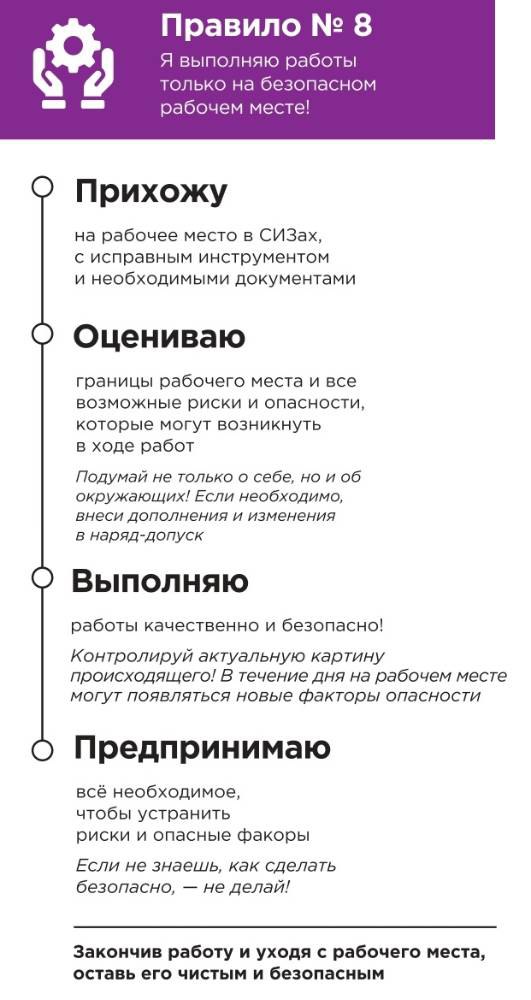 Правило № 8

Я выполняю работы только на безопасном рабочем месте!

Прихожу

на рабочее место в СИЗах, с исправным инструментом и необходимыми документами

Оцениваю

границы рабочего места и все возможные риски и опасности, которые могут возникнуть в ходе работ

Подумай не только о себе, но и об окружающих! Если необходимо, внеси дополнения и изменения в наряд-допуск

Выполняю

работы качественно и безопасно!

Контролируй актуальную картину происходящего! В течение дня на рабочем месте могут появляться новые факторы опасности

Предпринимаю

всё необходимое, чтобы устранить риски и опасные факоры

Если не знаешь, как сделать безопасно, — не делай!

Закончив работу и уходя с рабочего места, оставь его чистым и безопасным